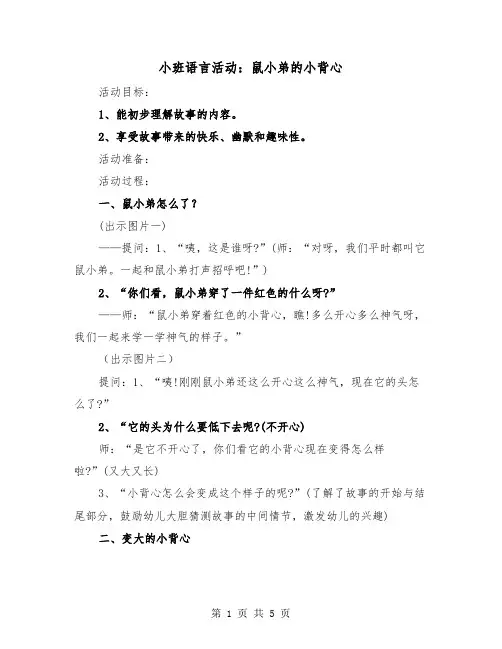 小班语言活动：鼠小弟的小背心

活动目标：

1、能初步理解故事的内容。

2、享受故事带来的快乐、幽默和趣味性。

活动准备：

活动过程：

一、鼠小弟怎么了？

(出示图片一)

——提问：1、“咦，这是谁呀?”(师：“对呀，我们平时都叫它鼠小弟。一起和鼠小弟打声招呼吧!”)

2、“你们看，鼠小弟穿了一件红色的什么呀?”

——师：“鼠小弟穿着红色的小背心，瞧!多么开心多么神气呀，我们一起来学一学神气的样子。”

(出示图片二)

提问：1、“咦!刚刚鼠小弟还这么开心这么神气，现在它的头怎么了?”

2、“它的头为什么要低下去呢?(不开心)

师：“是它不开心了，你们看它的小背心现在变得怎么样啦?”(又大又长)

3、“小背心怎么会变成这个样子的呢?”(了解了故事的开始与结尾部分，鼓励幼儿大胆猜测故事的中间情节，激发幼儿的兴趣)

二、变大的小背心

第 1 页 共 5 页